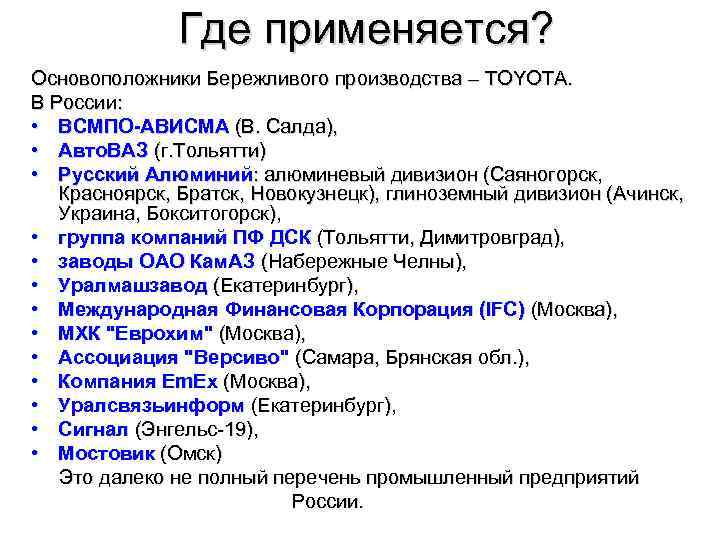 Где применяется?

Основоположники Бережливого производства – TOYOTA.

В России:

• ВСМПО-АВИСМА (В. Салда),
• АвтоВАЗ (г.Тольятти)
• Русский Алюминий: алюминевый дивизион (Саяногорск, Красноярск, Братск, Новокузнецк), глиноземный дивизион (Ачинск, Украина, Бокситогорск),
• группа компаний ПФ ДСК (Тольятти, Димитровград),
• заводы ОАО КамАЗ (Набережные Челны),
• Уралмашзавод (Екатеринбург),
• Международная Финансовая Корпорация (IFC) (Москва),
• МХК "Еврохим" (Москва),
• Ассоциация "Версиво" (Самара, Брянская обл.),
• Компания EmEx (Москва),
• Уралсвязьинформ (Екатеринбург),
• Сигнал (Энгельс-19),
• Мостовик (Омск)

Это далеко не полный перечень промышленный предприятий России.